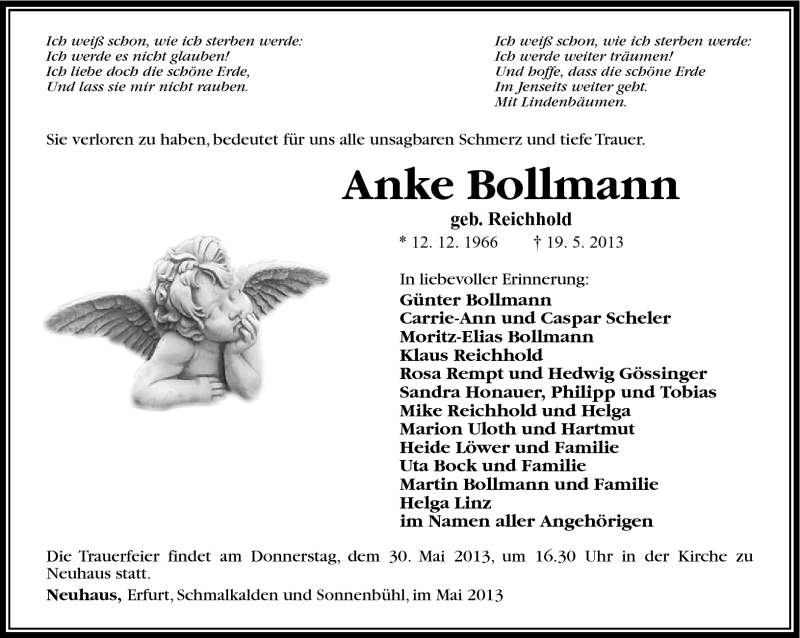 Ich weiß schon, wie ich sterben werde:
Ich werde es nicht glauben!
Ich liebe doch die schöne Erde,
Und lass sie mir nicht rauben.

Ich weiß schon, wie ich sterben werde:
Ich werde weiter träumen!
Und hoffe, dass die schöne Erde
Im Jenseits weiter geht.
Mit Lindenbäumen.

Sie verloren zu haben, bedeutet für uns alle unsagbaren Schmerz und tiefe Trauer.

Anke Bollmann
geb. Reichhold
* 12. 12. 1966 † 19. 5. 2013

In liebevoller Erinnerung:
Günter Bollmann
Carrie-Ann und Caspar Scheler
Moritz-Elias Bollmann
Klaus Reichhold
Rosa Rempt und Hedwig Gössinger
Sandra Honauer, Philipp und Tobias
Mike Reichhold und Helga
Marion Uloth und Hartmut
Heide Löwer und Familie
Uta Bock und Familie
Martin Bollmann und Familie
Helga Linz
im Namen aller Angehörigen

Die Trauerfeier findet am Donnerstag, dem 30. Mai 2013, um 16.30 Uhr in der Kirche zu Neuhaus statt.

Neuhaus, Erfurt, Schmalkalden und Sonnenbühl, im Mai 2013